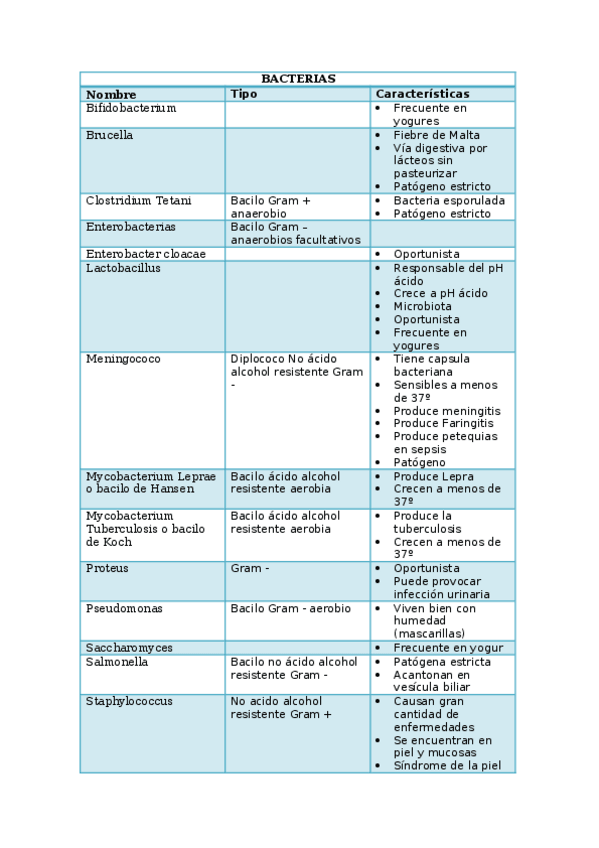 BACTERIAS

| Nombre | Tipo | Características |
|---|---|---|
| Bifidobacterium | | • Frecuente en yogures |
| Brucella | | • Fiebre de Malta • Vía digestiva por lácteos sin pasteurizar • Patógeno estricto |
| Clostridium Tetani | Bacilo Gram + anaerobio | • Bacteria esporulada • Patógeno estricto |
| Enterobacterias | Bacilo Gram – anaerobios facultativos | |
| Enterobacter cloacae | | • Oportunista |
| Lactobacillus | | • Responsable del pH ácido • Crece a pH ácido • Microbiota • Oportunista • Frecuente en yogures |
| Meningococo | Diplococo No ácido alcohol resistente Gram - | • Tiene capsula bacteriana • Sensibles a menos de 37º • Produce meningitis • Produce Faringitis • Produce petequias en sepsis • Patógeno |
| Mycobacterium Leprae o bacilo de Hansen | Bacilo ácido alcohol resistente aerobia | • Produce Lepra • Crecen a menos de 37º |
| Mycobacterium Tuberculosis o bacilo de Koch | Bacilo ácido alcohol resistente aerobia | • Produce la tuberculosis • Crecen a menos de 37º |
| Proteus | Gram - | • Oportunista • Puede provocar infección urinaria |
| Pseudomonas | Bacilo Gram - aerobio | • Viven bien con humedad (mascarillas) |
| Saccharomyces | | • Frecuente en yogur |
| Salmonella | Bacilo no ácido alcohol resistente Gram - | • Patógena estricta • Acantonan en vesícula biliar |
| Staphylococcus | No acido alcohol resistente Gram + | • Causan gran cantidad de enfermedades • Se encuentran en piel y mucosas • Síndrome de la piel |